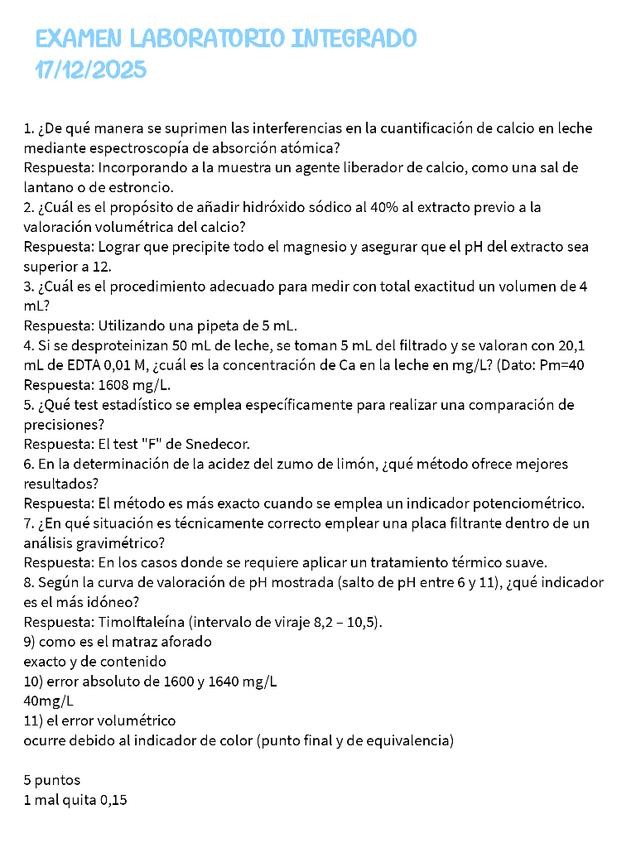 EXAMEN LABORATORIO INTEGRADO
17/12/2025

1. ¿De qué manera se suprimen las interferencias en la cuantificación de calcio en leche mediante espectroscopía de absorción atómica?
Respuesta: Incorporando a la muestra un agente liberador de calcio, como una sal de lantano o de estroncio.
2. ¿Cuál es el propósito de añadir hidróxido sódico al 40% al extracto previo a la valoración volumétrica del calcio?
Respuesta: Lograr que precipite todo el magnesio y asegurar que el pH del extracto sea superior a 12.
3. ¿Cuál es el procedimiento adecuado para medir con total exactitud un volumen de 4 mL?
Respuesta: Utilizando una pipeta de 5 mL.
4. Si se desproteinizan 50 mL de leche, se toman 5 mL del filtrado y se valoran con 20,1 mL de EDTA 0,01 M, ¿cuál es la concentración de Ca en la leche en mg/L? (Dato: Pm=40
Respuesta: 1608 mg/L.
5. ¿Qué test estadístico se emplea específicamente para realizar una comparación de precisiones?
Respuesta: El test "F" de Snedecor.
6. En la determinación de la acidez del zumo de limón, ¿qué método ofrece mejores resultados?
Respuesta: El método es más exacto cuando se emplea un indicador potenciométrico.
7. ¿En qué situación es técnicamente correcto emplear una placa filtrante dentro de un análisis gravimétrico?
Respuesta: En los casos donde se requiere aplicar un tratamiento térmico suave.
8. Según la curva de valoración de pH mostrada (salto de pH entre 6 y 11), ¿qué indicador es el más idóneo?
Respuesta: Timolftaleína (intervalo de viraje 8,2 – 10,5).
9) como es el matraz aforado
exacto y de contenido
10) error absoluto de 1600 y 1640 mg/L
40mg/L
11) el error volumétrico
ocurre debido al indicador de color (punto final y de equivalencia)

5 puntos
1 mal quita 0,15